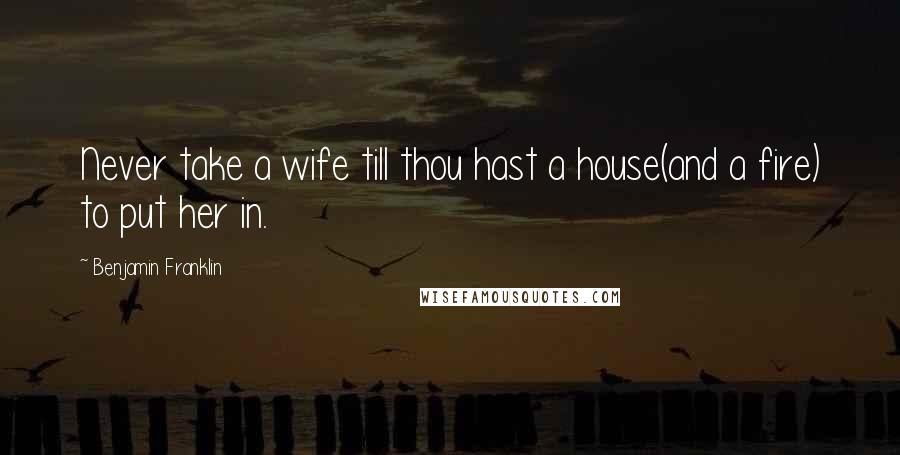 Never take a wife till thou hast a house(and a fire) to put her in.

~ Benjamin Franklin

WISEFAMOUSQUOTES.COM